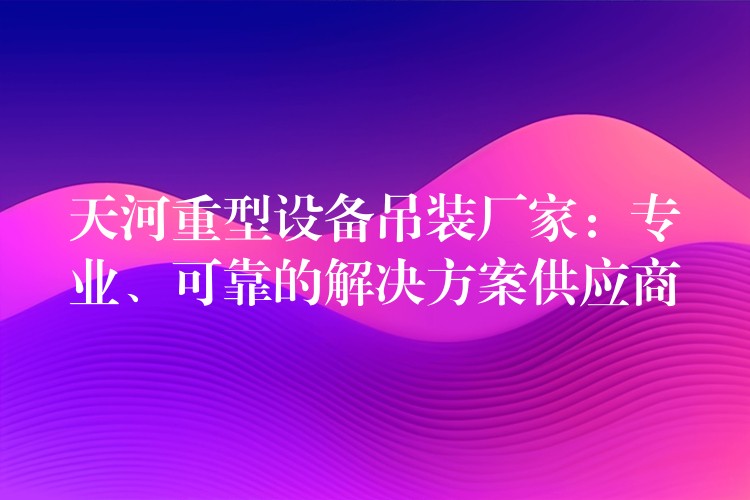 天河重型设备吊装厂家：专业、可靠的解决方案供应商